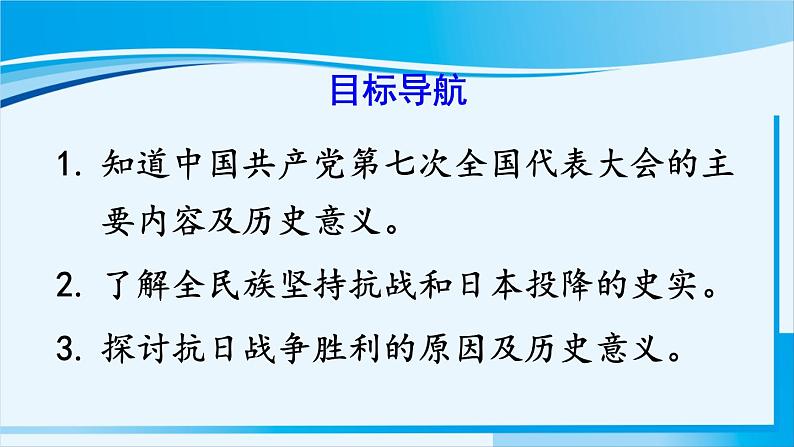 目标导航

1. 知道中国共产党第七次全国代表大会的主要内容及历史意义。

2. 了解全民族坚持抗战和日本投降的史实。

3. 探讨抗日战争胜利的原因及历史意义。